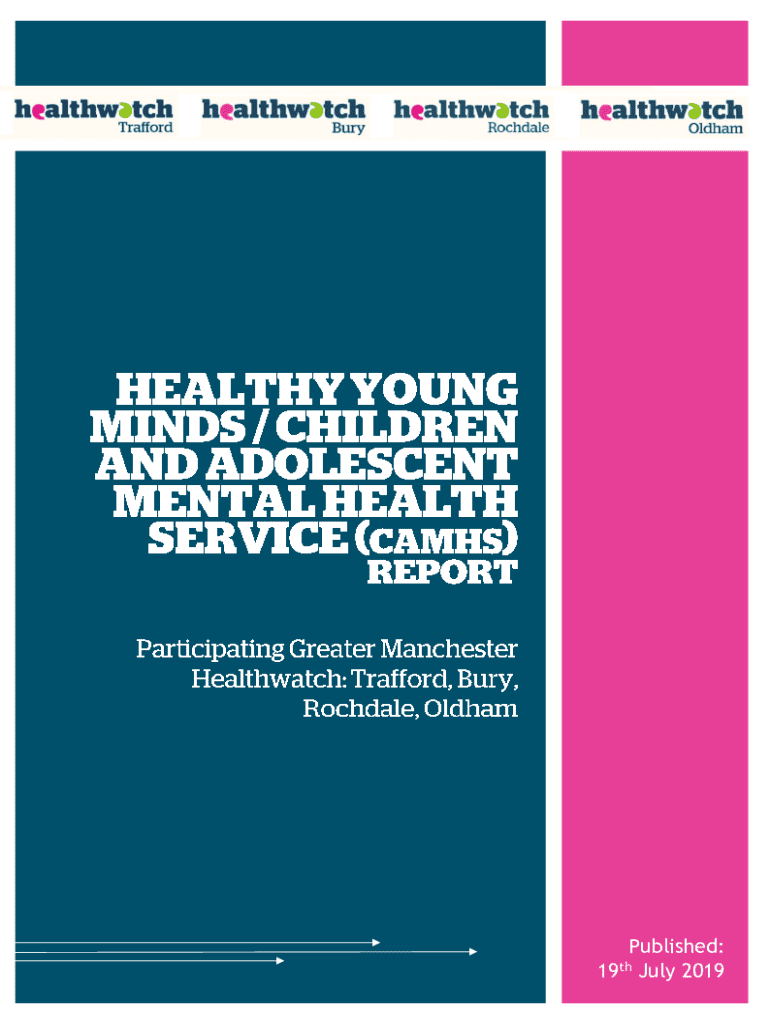 healthwatch
Trafford

healthwatch
Bury

healthwatch
Rochdale

healthwatch
Oldham

HEALTHY YOUNG MINDS / CHILDREN AND ADOLESCENT MENTAL HEALTH SERVICE (CAMHS) REPORT

Participating Greater Manchester Healthwatch: Trafford, Bury, Rochdale, Oldham

Published:
19th July 2019